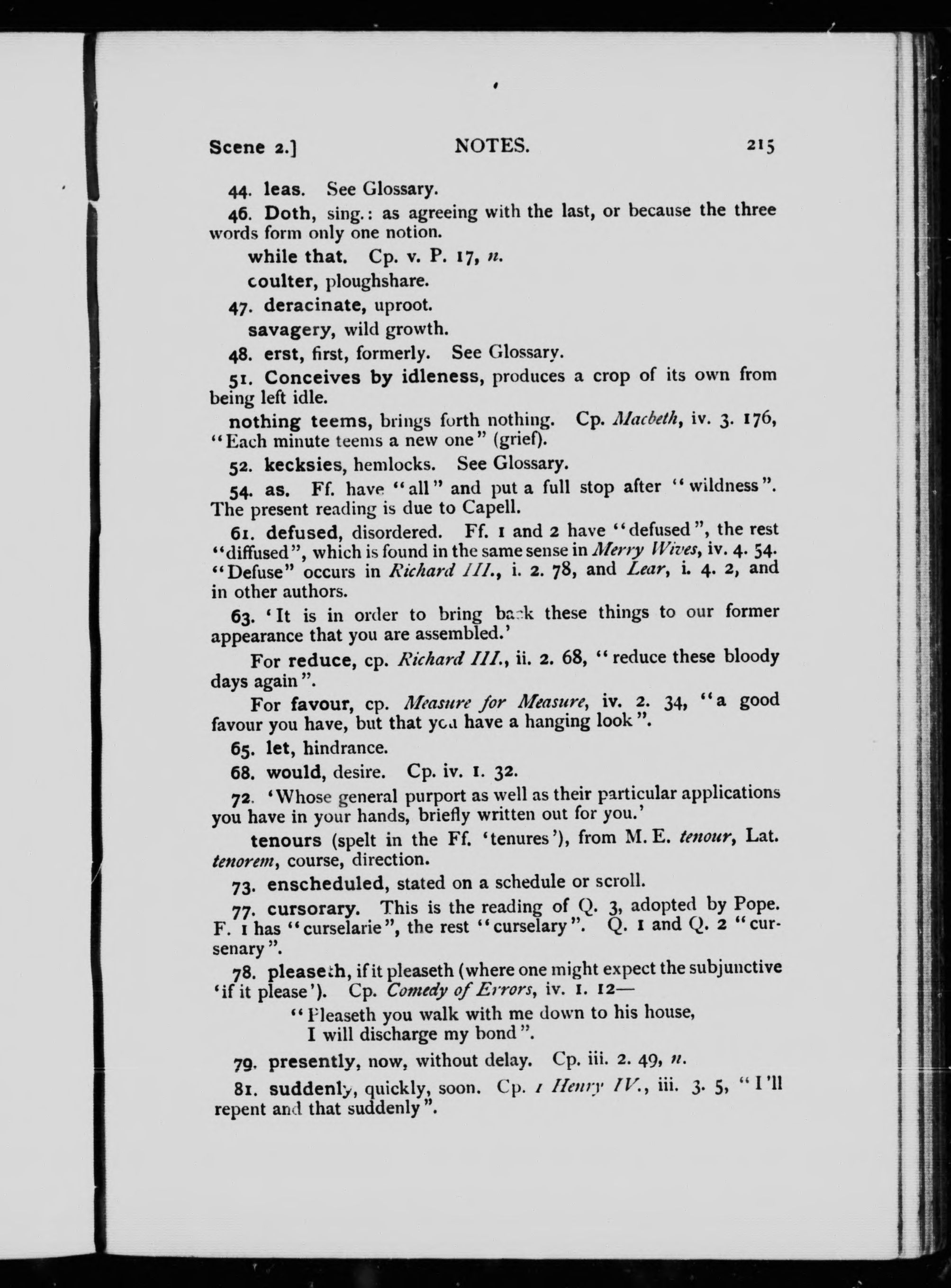 Scene 2.] NOTES. 215

44. leas. See Glossary.

46. Doth, sing.: as agreeing with the last, or because the three words form only one notion.

while that. Cp. v. P. 17, n.

coulter, ploughshare.

47. deracinate, uproot.

savagery, wild growth.

48. erst, first, formerly. See Glossary.

51. Conceives by idleness, produces a crop of its own from being left idle.

nothing teems, brings forth nothing. Cp. Macbeth, iv. 3. 176, "Each minute teems a new one" (grief).

52. kecksies, hemlocks. See Glossary.

54. as. Ff. have "all" and put a full stop after "wildness". The present reading is due to Capell.

61. defused, disordered. Ff. 1 and 2 have "defused", the rest "diffused", which is found in the same sense in Merry Wives, iv. 4. 54. "Defuse" occurs in Richard III., i. 2. 78, and Lear, i. 4. 2, and in other authors.

63. 'It is in order to bring back these things to our former appearance that you are assembled.'

For reduce, cp. Richard III., ii. 2. 68, "reduce these bloody days again".

For favour, cp. Measure for Measure, iv. 2. 34, "a good favour you have, but that you have a hanging look".

65. let, hindrance.

68. would, desire. Cp. iv. 1. 32.

72. 'Whose general purport as well as their particular applications you have in your hands, briefly written out for you.'

tenours (spelt in the Ff. 'tenures'), from M. E. tenour, Lat. tenorem, course, direction.

73. enscheduled, stated on a schedule or scroll.

77. cursorary. This is the reading of Q. 3, adopted by Pope. F. 1 has "curselarie", the rest "curselary". Q. 1 and Q. 2 "cursenary".

78. pleaseth, if it pleaseth (where one might expect the subjunctive 'if it please'). Cp. Comedy of Errors, iv. 1. 12—

"Pleaseth you walk with me down to his house,
I will discharge my bond".

79. presently, now, without delay. Cp. iii. 2. 49, n.

81. suddenly, quickly, soon. Cp. 1 Henry IV., iii. 3. 5, "I'll repent and that suddenly".